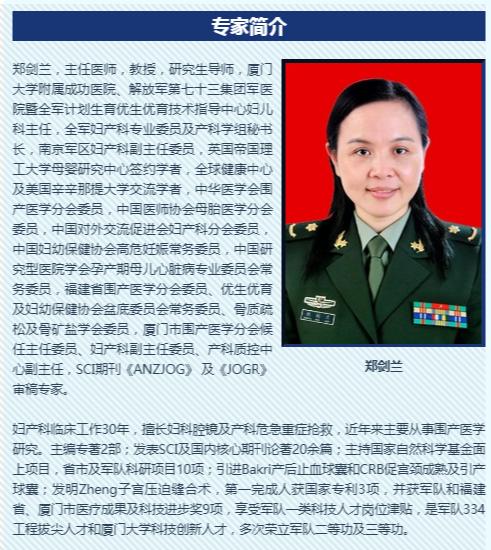 专家简介

郑剑兰，主任医师，教授，研究生导师，厦门大学附属成功医院、解放军第七十三集团军医院暨全军计划生育优生优育技术指导中心妇儿科主任，全军妇产科专业委员及产科学组秘书长，南京军区妇产科副主任委员，英国帝国理工大学母婴研究中心签约学者，全球健康中心及美国辛辛那提大学交流学者，中华医学会围产医学分会委员，中国医师协会母胎医学分会委员，中国对外交流促进会妇产科分会委员，中国妇幼保健协会高危妊娠常务委员，中国研究型医院学会孕产期母儿心脏病专业委员会常务委员，福建省围产医学分会委员、优生优育及妇幼保健协会盆底委员会常务委员、骨质疏松及骨矿盐学会委员，厦门市围产医学分会候任主任委员、妇产科副主任委员、产科质控中心副主任，SCI期刊《ANZJOG》及《JOGR》审稿专家。

郑剑兰

妇产科临床工作30年，擅长妇科腔镜及产科危急重症抢救，近年来主要从事围产医学研究。主编专著2部；发表SCI及国内核心期刊论著20余篇；主持国家自然科学基金面上项目，省市及军队科研项目10项；引进Bakri产后止血球囊和CRB促宫颈成熟及引产球囊；发明Zheng子宫压迫缝合术，第一完成人获国家专利3项，并获军队和福建省、厦门市医疗成果及科技进步奖9项，享受军队一类科技人才岗位津贴，是军队334工程拔尖人才和厦门大学科技创新人才，多次荣立军队二等功及三等功。